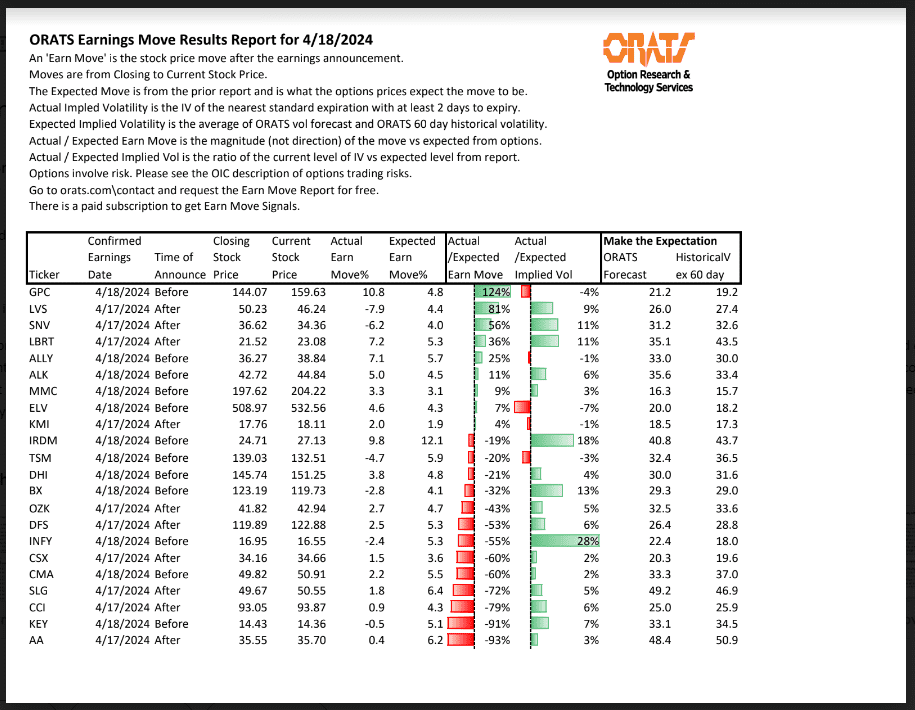 ORATS Earnings Move Results Report for 4/18/2024
An 'Earn Move' is the stock price move after the earnings announcement.
Moves are from Closing to Current Stock Price.
The Expected Move is from the prior report and is what the options prices expect the move to be.
Actual Impled Volatility is the IV of the nearest standard expiration with at least 2 days to expiry.
Expected Implied Volatility is the average of ORATS vol forecast and ORATS 60 day historical volatility.
Actual / Expected Earn Move is the magnitude (not direction) of the move vs expected from options.
Actual / Expected Implied Vol is the ratio of the current level of IV vs expected level from report.
Options involve risk. Please see the OIC description of options trading risks.
Go to orats.com\contact and request the Earn Move Report for free.
There is a paid subscription to get Earn Move Signals.

ORATS
Option Research & Technology Services

| Ticker | Confirmed Earnings Date | Time of Announce | Closing Stock Price | Current Stock Price | Actual Earn Move% | Expected Earn Move% | Actual /Expected Earn Move | Actual /Expected Implied Vol | Make the Expectation ORATS Forecast | HistoricalV ex 60 day |
|---|---|---|---|---|---|---|---|---|---|---|
| GPC | 4/18/2024 | Before | 144.07 | 159.63 | 10.8 | 4.8 | 124% | -4% | 21.2 | 19.2 |
| LVS | 4/17/2024 | After | 50.23 | 46.24 | -7.9 | 4.4 | 81% | 9% | 26.0 | 27.4 |
| SNV | 4/17/2024 | After | 36.62 | 34.36 | -6.2 | 4.0 | 56% | 11% | 31.2 | 32.6 |
| LBRT | 4/17/2024 | After | 21.52 | 23.08 | 7.2 | 5.3 | 36% | 11% | 35.1 | 43.5 |
| ALLY | 4/18/2024 | Before | 36.27 | 38.84 | 7.1 | 5.7 | 25% | -1% | 33.0 | 30.0 |
| ALK | 4/18/2024 | Before | 42.72 | 44.84 | 5.0 | 4.5 | 11% | 6% | 35.6 | 33.4 |
| MMC | 4/18/2024 | Before | 197.62 | 204.22 | 3.3 | 3.1 | 9% | 3% | 16.3 | 15.7 |
| ELV | 4/18/2024 | Before | 508.97 | 532.56 | 4.6 | 4.3 | 7% | -7% | 20.0 | 18.2 |
| KMI | 4/17/2024 | After | 17.76 | 18.11 | 2.0 | 1.9 | 4% | -1% | 18.5 | 17.3 |
| IRDM | 4/18/2024 | Before | 24.71 | 27.13 | 9.8 | 12.1 | -19% | 18% | 40.8 | 43.7 |
| TSM | 4/18/2024 | Before | 139.03 | 132.51 | -4.7 | 5.9 | -20% | -3% | 32.4 | 36.5 |
| DHI | 4/18/2024 | Before | 145.74 | 151.25 | 3.8 | 4.8 | -21% | 4% | 30.0 | 31.6 |
| BX | 4/18/2024 | Before | 123.19 | 119.73 | -2.8 | 4.1 | -32% | 13% | 29.3 | 29.0 |
| OZK | 4/17/2024 | After | 41.82 | 42.94 | 2.7 | 4.7 | -43% | 5% | 32.5 | 33.6 |
| DFS | 4/17/2024 | After | 119.89 | 122.88 | 2.5 | 5.3 | -53% | 6% | 26.4 | 28.8 |
| INFY | 4/18/2024 | Before | 16.95 | 16.55 | -2.4 | 5.3 | -55% | 28% | 22.4 | 18.0 |
| CSX | 4/17/2024 | After | 34.16 | 34.66 | 1.5 | 3.6 | -60% | 2% | 20.3 | 19.6 |
| CMA | 4/18/2024 | Before | 49.82 | 50.91 | 2.2 | 5.5 | -60% | 2% | 33.3 | 37.0 |
| SLG | 4/17/2024 | After | 49.67 | 50.55 | 1.8 | 6.4 | -72% | 5% | 49.2 | 46.9 |
| CCI | 4/17/2024 | After | 93.05 | 93.87 | 0.9 | 4.3 | -79% | 6% | 25.0 | 25.9 |
| KEY | 4/18/2024 | Before | 14.43 | 14.36 | -0.5 | 5.1 | -91% | 7% | 33.1 | 34.5 |
| AA | 4/17/2024 | After | 35.55 | 35.70 | 0.4 | 6.2 | -93% | 3% | 48.4 | 50.9 |